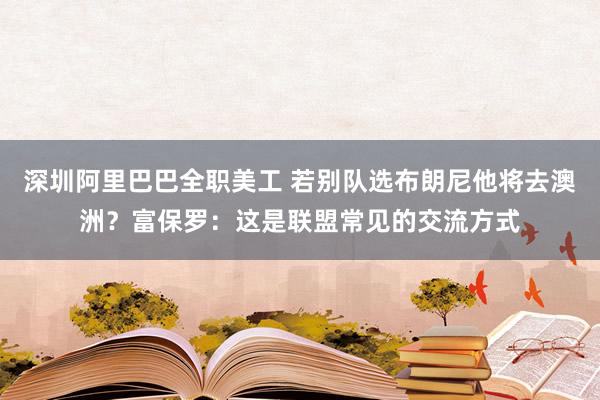 深圳阿里巴巴全职美工 若别队选布朗尼他将去澳洲？富保罗：这是联盟常见的交流方式